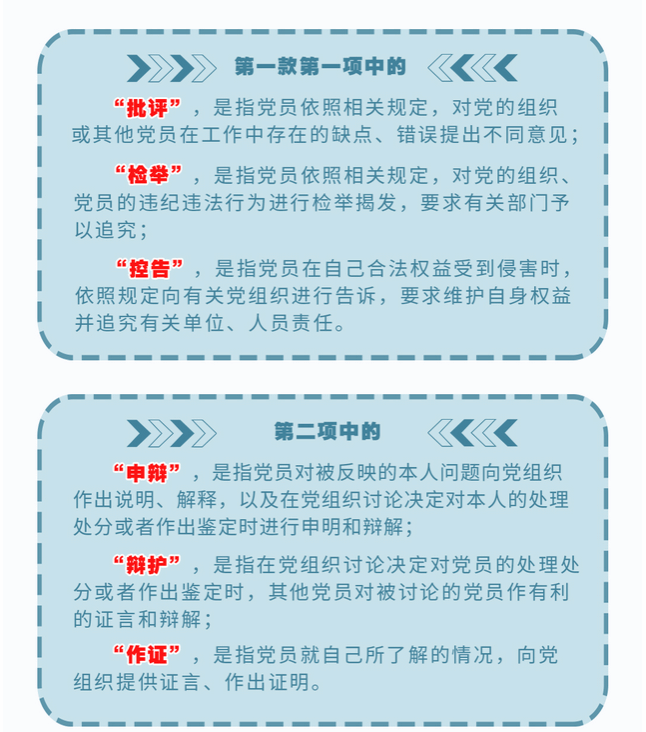 第一款第一项中的

“批评”，是指党员依照相关规定，对党的组织或其他党员在工作中存在的缺点、错误提出不同意见；

“检举”，是指党员依照相关规定，对党的组织、党员的违纪违法行为进行检举揭发，要求有关部门予以追究；

“控告”，是指党员在自己合法权益受到侵害时，依照规定向有关党组织进行告诉，要求维护自身权益并追究有关单位、人员责任。

第二项中的

“申辩”，是指党员对被反映的本人问题向党组织作出说明、解释，以及在党组织讨论决定对本人的处理处分或者作出鉴定时进行申明和辩解；

“辩护”，是指在党组织讨论决定对党员的处理处分或者作出鉴定时，其他党员对被讨论的党员作有利的证言和辩解；

“作证”，是指党员就自己所了解的情况，向党组织提供证言、作出证明。